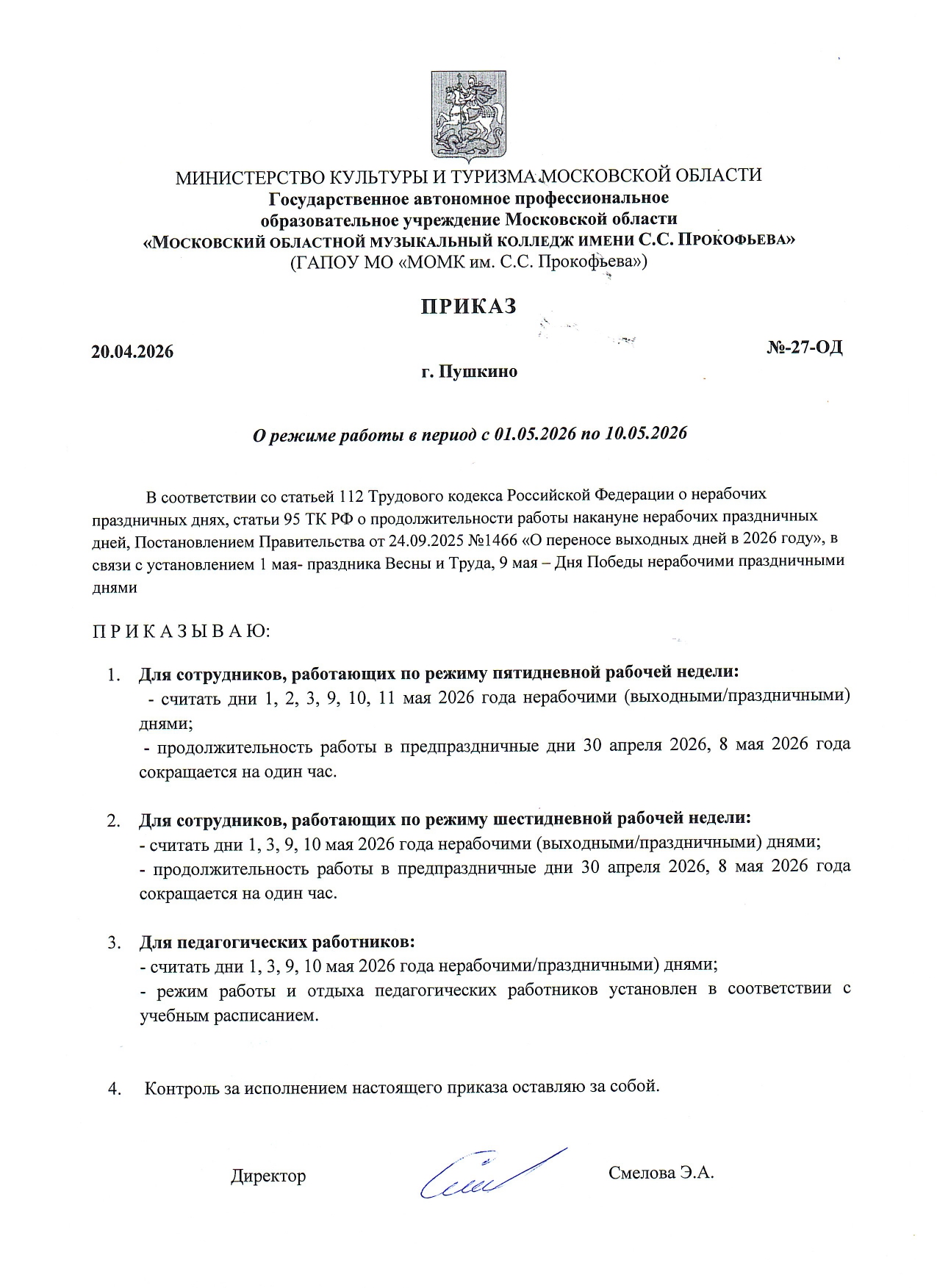 МИНИСТЕРСТВО КУЛЬТУРЫ И ТУРИЗМА МОСКОВСКОЙ ОБЛАСТИ
Государственное автономное профессиональное образовательное учреждение Московской области
«МОСКОВСКИЙ ОБЛАСТНОЙ МУЗЫКАЛЬНЫЙ КОЛЛЕДЖ ИМЕНИ С.С. ПРОКОФЬЕВА»
(ГАПОУ МО «МОМК им. С.С. Прокофьева»)

ПРИКАЗ

20.04.2026

№-27-ОД

г. Пушкино

О режиме работы в период с 01.05.2026 по 10.05.2026

В соответствии со статьей 112 Трудового кодекса Российской Федерации о нерабочих праздничных днях, статьи 95 ТК РФ о продолжительности работы накануне нерабочих праздничных дней, Постановлением Правительства от 24.09.2025 №1466 «О переносе выходных дней в 2026 году», в связи с установлением 1 мая- праздника Весны и Труда, 9 мая – Дня Победы нерабочими праздничными днями

П Р И К А З Ы В А Ю:

1. Для сотрудников, работающих по режиму пятидневной рабочей недели:
- считать дни 1, 2, 3, 9, 10, 11 мая 2026 года нерабочими (выходными/праздничными) днями;
- продолжительность работы в предпраздничные дни 30 апреля 2026, 8 мая 2026 года сокращается на один час.

2. Для сотрудников, работающих по режиму шестидневной рабочей недели:
- считать дни 1, 3, 9, 10 мая 2026 года нерабочими (выходными/праздничными) днями;
- продолжительность работы в предпраздничные дни 30 апреля 2026, 8 мая 2026 года сокращается на один час.

3. Для педагогических работников:
- считать дни 1, 3, 9, 10 мая 2026 года нерабочими/праздничными) днями;
- режим работы и отдыха педагогических работников установлен в соответствии с учебным расписанием.

4. Контроль за исполнением настоящего приказа оставляю за собой.

Директор

Смелова Э.А.